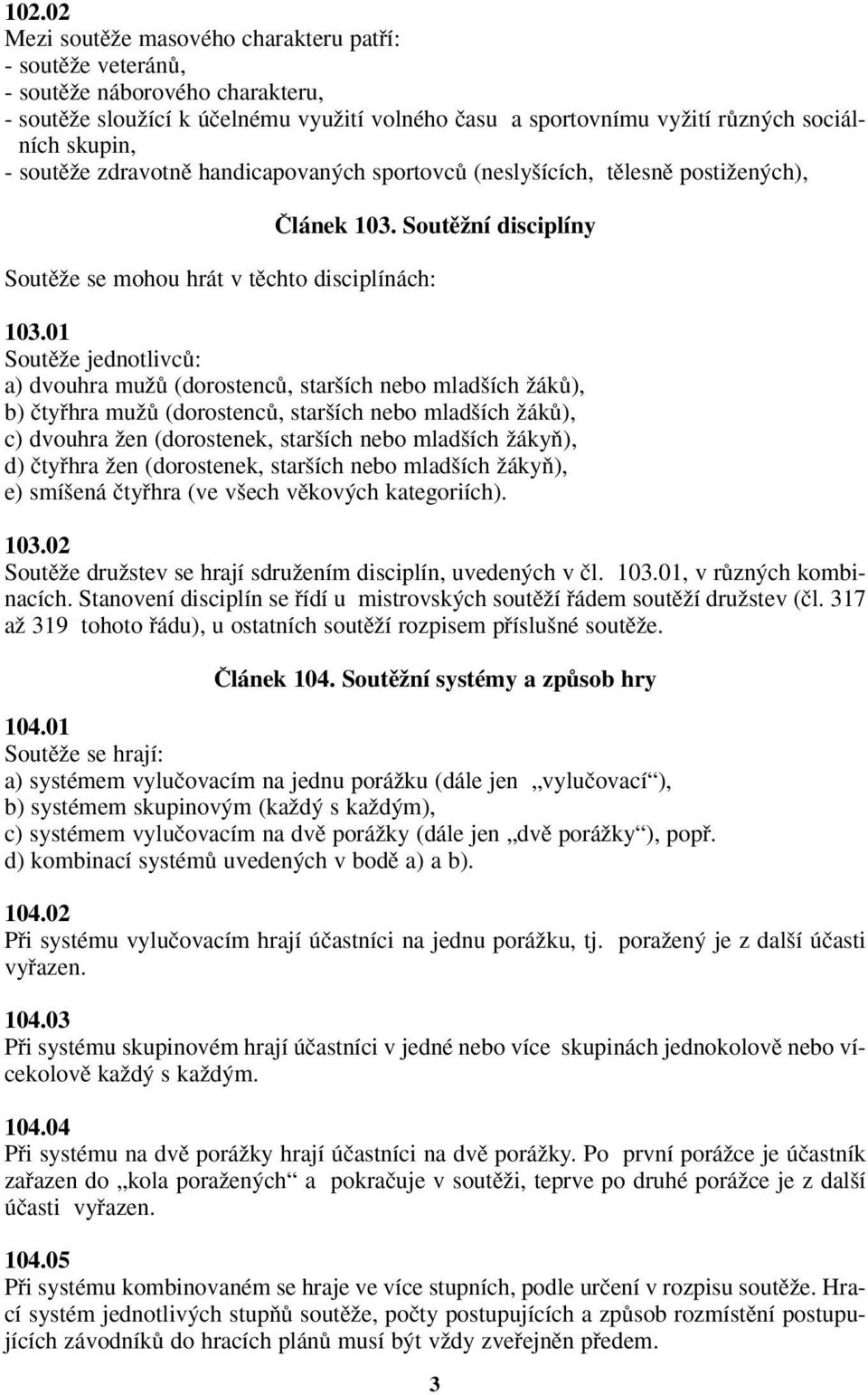 102.02
Mezi soutěže masového charakteru patří:
- soutěže veteránů,
- soutěže náborového charakteru,
- soutěže sloužící k účelnému využití volného času a sportovnímu vyžití různých sociálních skupin,
- soutěže zdravotně handicapovaných sportovců (neslyšících, tělesně postižených),

Článek 103. Soutěžní disciplíny

Soutěže se mohou hrát v těchto disciplínách:

103.01
Soutěže jednotlivců:
a) dvouhra mužů (dorostenců, starších nebo mladších žáků),
b) čtyřhra mužů (dorostenců, starších nebo mladších žáků),
c) dvouhra žen (dorostenek, starších nebo mladších žákyň),
d) čtyřhra žen (dorostenek, starších nebo mladších žákyň),
e) smíšená čtyřhra (ve všech věkových kategoriích).

103.02
Soutěže družstev se hrají sdružením disciplín, uvedených v čl. 103.01, v různých kombinacích. Stanovení disciplín se řídí u mistrovských soutěží řádem soutěží družstev (čl. 317 až 319 tohoto řádu), u ostatních soutěží rozpisem příslušné soutěže.

Článek 104. Soutěžní systémy a způsob hry

104.01
Soutěže se hrají:
a) systémem vylučovacím na jednu porážku (dále jen „vylučovací“),
b) systémem skupinovým (každý s každým),
c) systémem vylučovacím na dvě porážky (dále jen „dvě porážky“), popř.
d) kombinací systémů uvedených v bodě a) a b).

104.02
Při systému vylučovacím hrají účastníci na jednu porážku, tj. poražený je z další účasti vyřazen.

104.03
Při systému skupinovém hrají účastníci v jedné nebo více skupinách jednokolově nebo vícekolově každý s každým.

104.04
Při systému na dvě porážky hrají účastníci na dvě porážky. Po první porážce je účastník zařazen do „kola poražených“ a pokračuje v soutěži, teprve po druhé porážce je z další účasti vyřazen.

104.05
Při systému kombinovaném se hraje ve více stupních, podle určení v rozpisu soutěže. Hrací systém jednotlivých stupňů soutěže, počty postupujících a způsob rozmístění postupujících závodníků do hracích plánů musí být vždy zveřejněn předem.

3